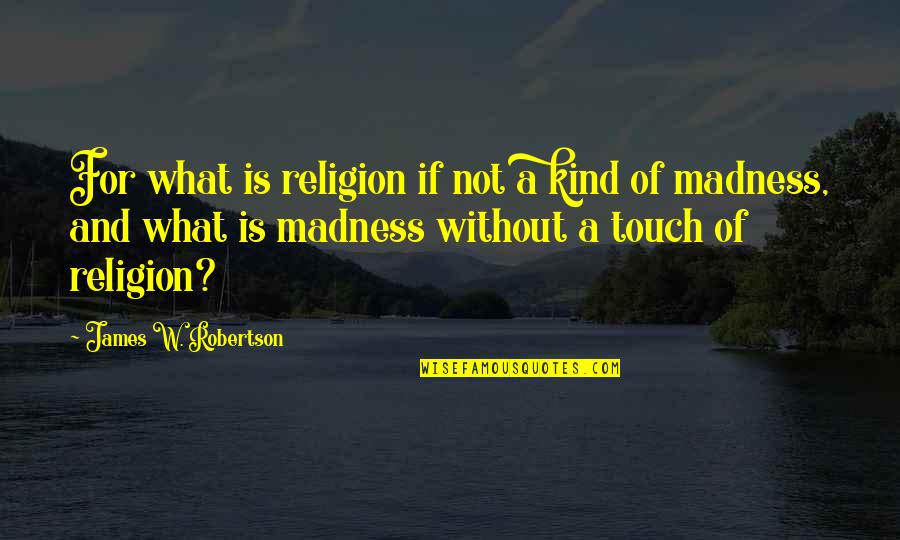 For what is religion if not a kind of madness, and what is madness without a touch of religion?

- James W. Robertson

WISEFAMOUSQUOTES.COM